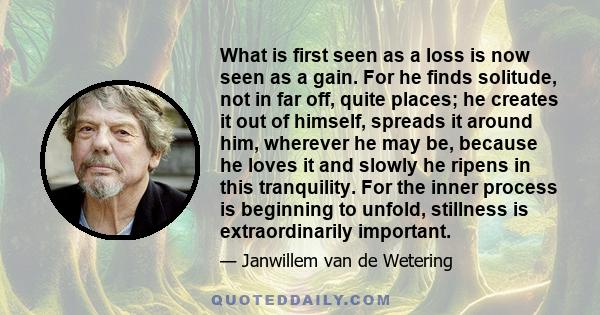 What is first seen as a loss is now seen as a gain. For he finds solitude, not in far off, quite places; he creates it out of himself, spreads it around him, wherever he may be, because he loves it and slowly he ripens in this tranquility. For the inner process is beginning to unfold, stillness is extraordinarily important.

— Janwillem van de Wetering

QUOTEDDAILY.COM